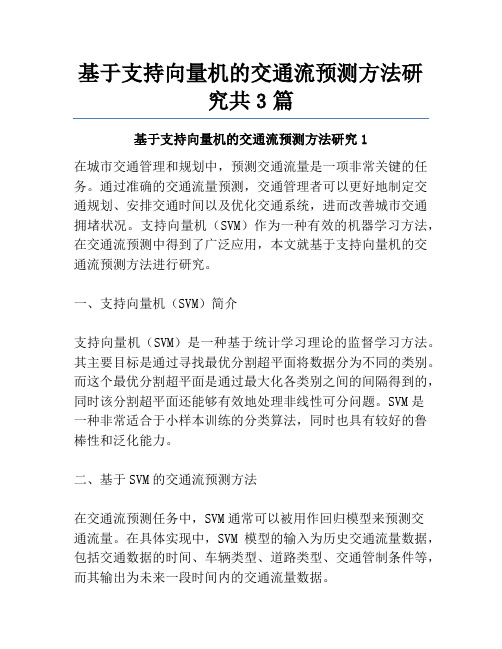 基于支持向量机的交通流预测方法研究共 3 篇

基于支持向量机的交通流预测方法研究 1

在城市交通管理和规划中，预测交通流量是一项非常关键的任务。通过准确的交通流量预测，交通管理者可以更好地制定交通规划、安排交通时间以及优化交通系统，进而改善城市交通拥堵状况。支持向量机（SVM）作为一种有效的机器学习方法，在交通流预测中得到了广泛应用，本文就基于支持向量机的交通流预测方法进行研究。

一、支持向量机（SVM）简介

支持向量机（SVM）是一种基于统计学习理论的监督学习方法。其主要目标是通过寻找最优分割超平面将数据分为不同的类别。而这个最优分割超平面是通过最大化各类别之间的间隔得到的，同时该分割超平面还能够有效地处理非线性可分问题。SVM 是一种非常适合于小样本训练的分类算法，同时也具有较好的鲁棒性和泛化能力。

二、基于 SVM 的交通流预测方法

在交通流预测任务中，SVM 通常可以被用作回归模型来预测交通流量。在具体实现中，SVM 模型的输入为历史交通流量数据，包括交通数据的时间、车辆类型、道路类型、交通管制条件等，而其输出为未来一段时间内的交通流量数据。